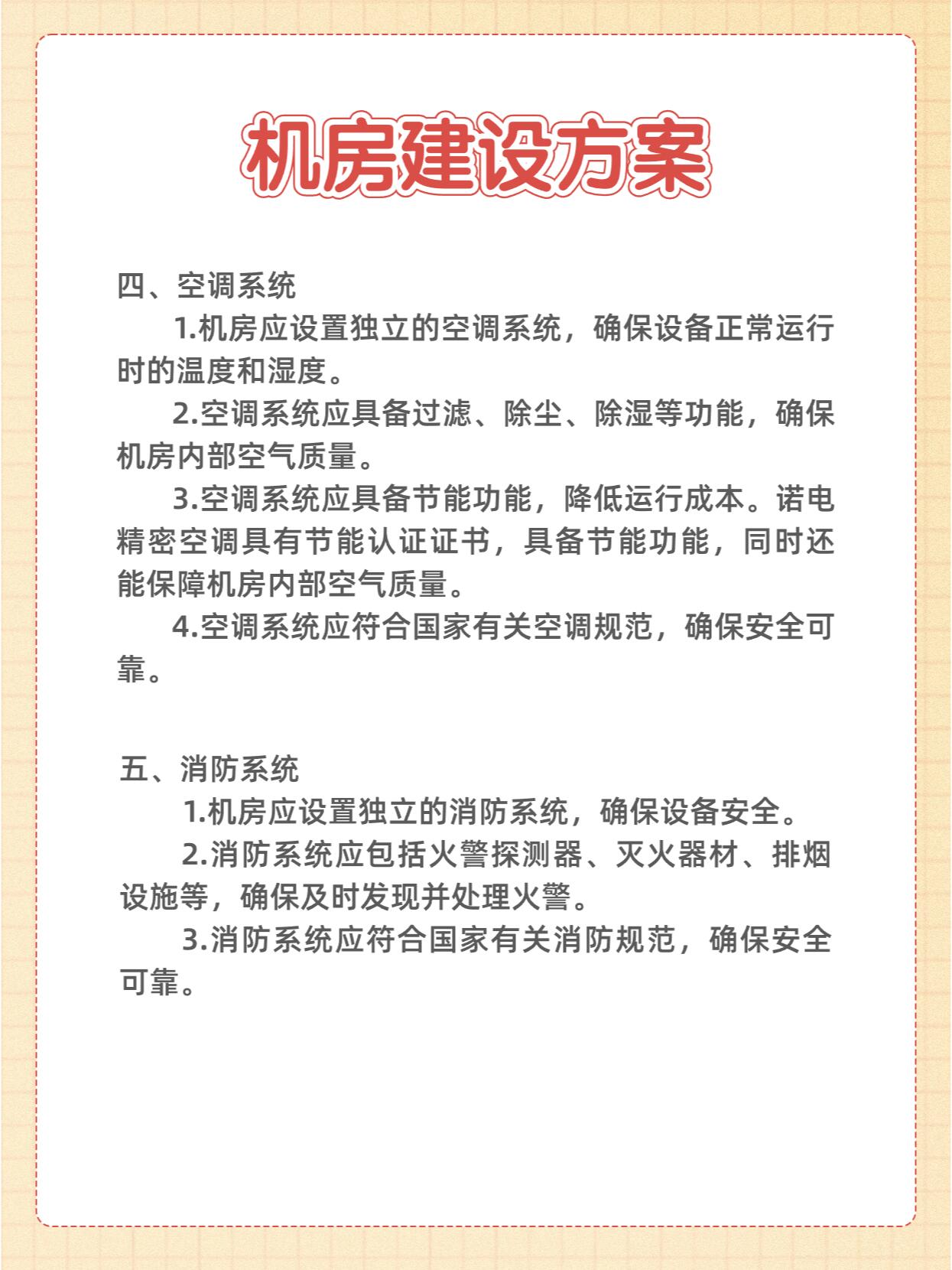 机房建设方案

四、空调系统

1.机房应设置独立的空调系统，确保设备正常运行时的温度和湿度。

2.空调系统应具备过滤、除尘、除湿等功能，确保机房内部空气质量。

3.空调系统应具备节能功能，降低运行成本。诺电精密空调具有节能认证证书，具备节能功能，同时还能保障机房内部空气质量。

4.空调系统应符合国家有关空调规范，确保安全可靠。

五、消防系统

1.机房应设置独立的消防系统，确保设备安全。

2.消防系统应包括火警探测器、灭火器材、排烟设施等，确保及时发现并处理火警。

3.消防系统应符合国家有关消防规范，确保安全可靠。